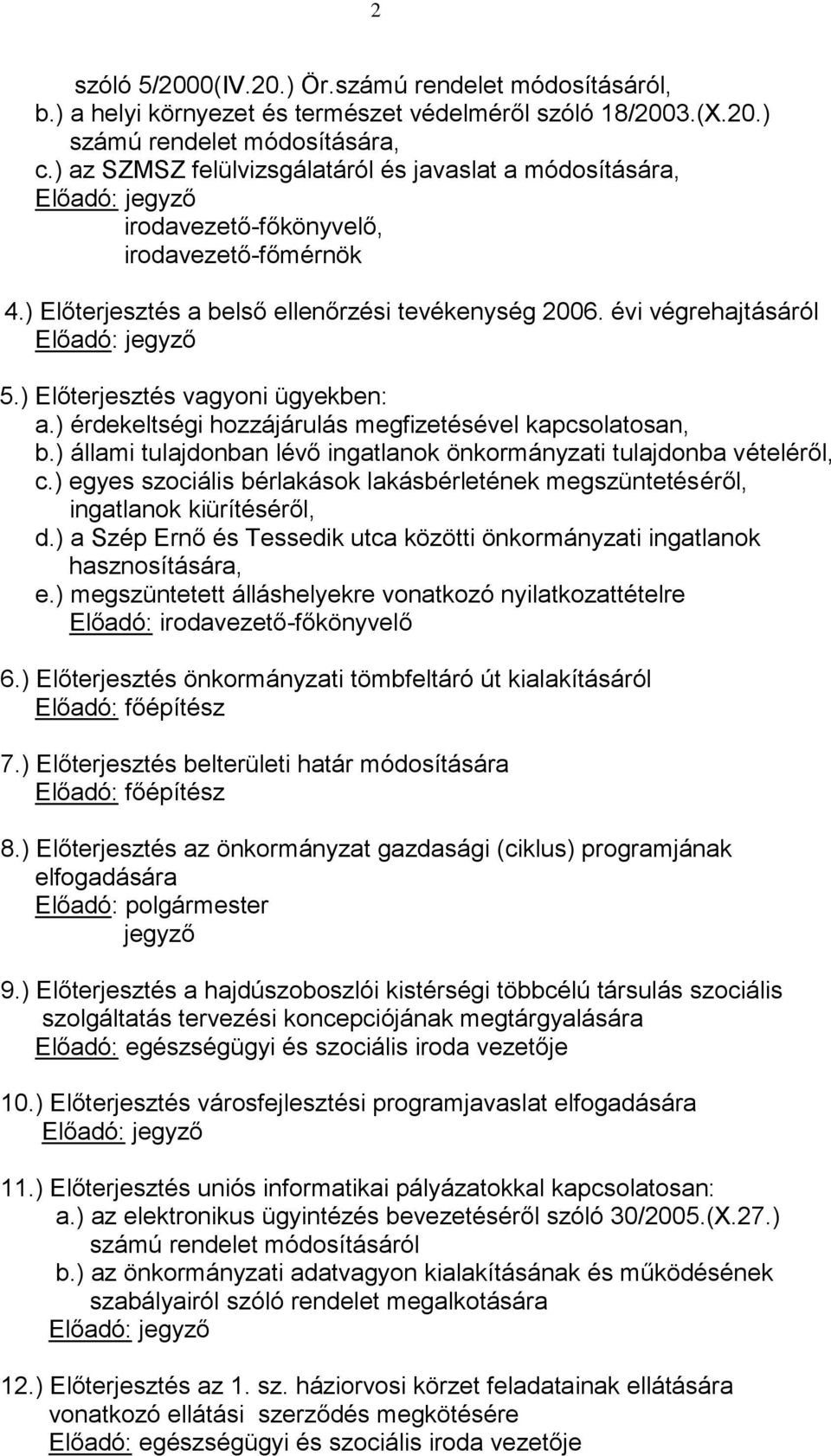 2

szóló 5/2000(IV.20.) Ör.számú rendelet módosításáról,
b.) a helyi környezet és természet védelméről szóló 18/2003.(X.20.) számú rendelet módosítására,
c.) az SZMSZ felülvizsgálatáról és javaslat a módosítására,
Előadó: jegyző
irodavezető-főkönyvelő,
irodavezető-főmérnök

4.) Előterjesztés a belső ellenőrzési tevékenység 2006. évi végrehajtásáról
Előadó: jegyző

5.) Előterjesztés vagyoni ügyekben:
a.) érdekeltségi hozzájárulás megfizetésével kapcsolatosan,
b.) állami tulajdonban lévő ingatlanok önkormányzati tulajdonba vételéről,
c.) egyes szociális bérlakások lakásbérletének megszüntetéséről, ingatlanok kiürítéséről,
d.) a Szép Ernő és Tessedik utca közötti önkormányzati ingatlanok hasznosítására,
e.) megszüntetett álláshelyekre vonatkozó nyilatkozattételre
Előadó: irodavezető-főkönyvelő

6.) Előterjesztés önkormányzati tömbfeltáró út kialakításáról
Előadó: főépítész

7.) Előterjesztés belterületi határ módosítására
Előadó: főépítész

8.) Előterjesztés az önkormányzat gazdasági (ciklus) programjának elfogadására
Előadó: polgármester
jegyző

9.) Előterjesztés a hajdúszoboszlói kistérségi többcélú társulás szociális szolgáltatás tervezési koncepciójának megtárgyalására
Előadó: egészségügyi és szociális iroda vezetője

10.) Előterjesztés városfejlesztési programjavaslat elfogadására
Előadó: jegyző

11.) Előterjesztés uniós informatikai pályázatokkal kapcsolatosan:
a.) az elektronikus ügyintézés bevezetéséről szóló 30/2005.(X.27.) számú rendelet módosításáról
b.) az önkormányzati adatvagyon kialakításának és működésének szabályairól szóló rendelet megalkotására
Előadó: jegyző

12.) Előterjesztés az 1. sz. háziorvosi körzet feladatainak ellátására vonatkozó ellátási szerződés megkötésére
Előadó: egészségügyi és szociális iroda vezetője